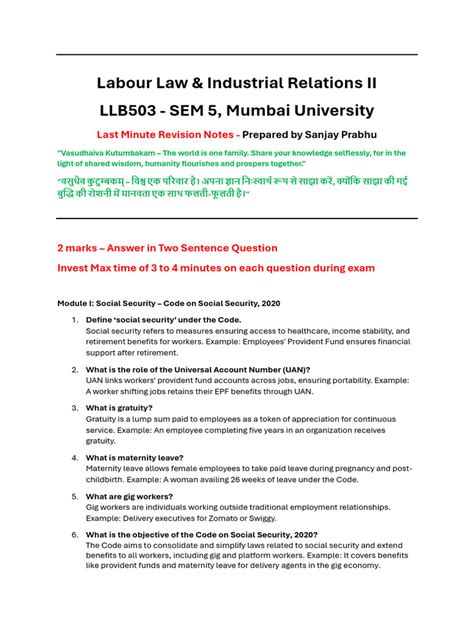 Labour Law & Industrial Relations II

LLB503 - SEM 5, Mumbai University

Last Minute Revision Notes - Prepared by Sanjay Prabhu

"Vasudhaiva Kutumbakam – The world is one family. Share your knowledge selflessly, for in the light of shared wisdom, humanity flourishes and prospers together."

"वसुधैव कुटुम्बकम् – विश्व एक परिवार है। अपना ज्ञान निःस्वार्थ रूप से साझा करें, क्योंकि साझा की गई बुद्धि की रोशनी में मानवता एक साथ फलती-फूलती है।"

2 marks – Answer in Two Sentence Question

Invest Max time of 3 to 4 minutes on each question during exam

Module I: Social Security – Code on Social Security, 2020

1. Define 'social security' under the Code.
Social security refers to measures ensuring access to healthcare, income stability, and retirement benefits for workers. Example: Employees' Provident Fund ensures financial support after retirement.

2. What is the role of the Universal Account Number (UAN)?
UAN links workers' provident fund accounts across jobs, ensuring portability. Example: A worker shifting jobs retains their EPF benefits through UAN.

3. What is gratuity?
Gratuity is a lump sum paid to employees as a token of appreciation for continuous service. Example: An employee completing five years in an organization receives gratuity.

4. What is maternity leave?
Maternity leave allows female employees to take paid leave during pregnancy and post-childbirth. Example: A woman availing 26 weeks of leave under the Code.

5. What are gig workers?
Gig workers are individuals working outside traditional employment relationships. Example: Delivery executives for Zomato or Swiggy.

6. What is the objective of the Code on Social Security, 2020?
The Code aims to consolidate and simplify laws related to social security and extend benefits to all workers, including gig and platform workers. Example: It covers benefits like provident funds and maternity leave for delivery agents in the gig economy.